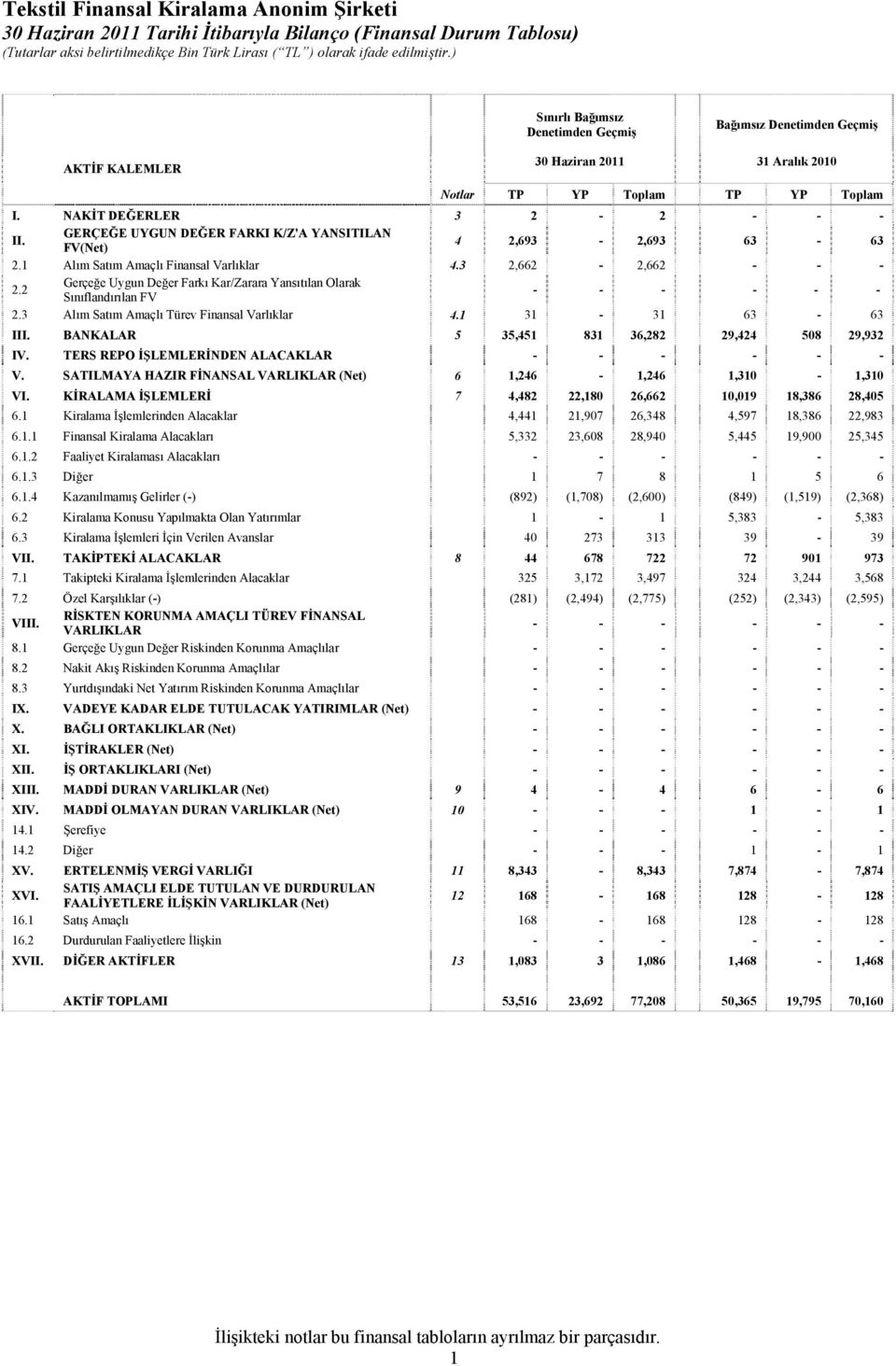 Tekstil Finansal Kiralama Anonim Şirketi
30 Haziran 2011 Tarihi İtibarıyla Bilanço (Finansal Durum Tablosu)
(Tutarlar aksi belirtilmedikçe Bin Türk Lirası (“TL”) olarak ifade edilmiştir.)

| | AKTİF KALEMLER | | Sınırlı Bağımsız Denetimden Geçmiş 30 Haziran 2011 | | | Bağımsız Denetimden Geçmiş 31 Aralık 2010 | | |
|---|---|---|---|---|---|---|---|---|
| | | Notlar | TP | YP | Toplam | TP | YP | Toplam |
| I. | NAKİT DEĞERLER | 3 | 2 | - | 2 | - | - | - |
| II. | GERÇEĞE UYGUN DEĞER FARKI K/Z'A YANSITILAN FV(Net) | 4 | 2,693 | - | 2,693 | 63 | - | 63 |
| 2.1 | Alım Satım Amaçlı Finansal Varlıklar | 4.3 | 2,662 | - | 2,662 | - | - | - |
| 2.2 | Gerçeğe Uygun Değer Farkı Kar/Zarara Yansıtılan Olarak Sınıflandırılan FV | | - | - | - | - | - | - |
| 2.3 | Alım Satım Amaçlı Türev Finansal Varlıklar | 4.1 | 31 | - | 31 | 63 | - | 63 |
| III. | BANKALAR | 5 | 35,451 | 831 | 36,282 | 29,424 | 508 | 29,932 |
| IV. | TERS REPO İŞLEMLERİNDEN ALACAKLAR | | - | - | - | - | - | - |
| V. | SATILMAYA HAZIR FİNANSAL VARLIKLAR (Net) | 6 | 1,246 | - | 1,246 | 1,310 | - | 1,310 |
| VI. | KİRALAMA İŞLEMLERİ | 7 | 4,482 | 22,180 | 26,662 | 10,019 | 18,386 | 28,405 |
| 6.1 | Kiralama İşlemlerinden Alacaklar | | 4,441 | 21,907 | 26,348 | 4,597 | 18,386 | 22,983 |
| 6.1.1 | Finansal Kiralama Alacakları | | 5,332 | 23,608 | 28,940 | 5,445 | 19,900 | 25,345 |
| 6.1.2 | Faaliyet Kiralaması Alacakları | | - | - | - | - | - | - |
| 6.1.3 | Diğer | | 1 | 7 | 8 | 1 | 5 | 6 |
| 6.1.4 | Kazanılmamış Gelirler (-) | | (892) | (1,708) | (2,600) | (849) | (1,519) | (2,368) |
| 6.2 | Kiralama Konusu Yapılmakta Olan Yatırımlar | | 1 | - | 1 | 5,383 | - | 5,383 |
| 6.3 | Kiralama İşlemleri İçin Verilen Avanslar | | 40 | 273 | 313 | 39 | - | 39 |
| VII. | TAKİPTEKİ ALACAKLAR | 8 | 44 | 678 | 722 | 72 | 901 | 973 |
| 7.1 | Takipteki Kiralama İşlemlerinden Alacaklar | | 325 | 3,172 | 3,497 | 324 | 3,244 | 3,568 |
| 7.2 | Özel Karşılıklar (-) | | (281) | (2,494) | (2,775) | (252) | (2,343) | (2,595) |
| VIII. | RİSKTEN KORUNMA AMAÇLI TÜREV FİNANSAL VARLIKLAR | | - | - | - | - | - | - |
| 8.1 | Gerçeğe Uygun Değer Riskinden Korunma Amaçlılar | | - | - | - | - | - | - |
| 8.2 | Nakit Akış Riskinden Korunma Amaçlılar | | - | - | - | - | - | - |
| 8.3 | Yurtdışındaki Net Yatırım Riskinden Korunma Amaçlılar | | - | - | - | - | - | - |
| IX. | VADEYE KADAR ELDE TUTULACAK YATIRIMLAR (Net) | | - | - | - | - | - | - |
| X. | BAĞLI ORTAKLIKLAR (Net) | | - | - | - | - | - | - |
| XI. | İŞTİRAKLER (Net) | | - | - | - | - | - | - |
| XII. | İŞ ORTAKLIKLARI (Net) | | - | - | - | - | - | - |
| XIII. | MADDİ DURAN VARLIKLAR (Net) | 9 | 4 | - | 4 | 6 | - | 6 |
| XIV. | MADDİ OLMAYAN DURAN VARLIKLAR (Net) | 10 | - | - | - | 1 | - | 1 |
| 14.1 | Şerefiye | | - | - | - | - | - | - |
| 14.2 | Diğer | | - | - | - | 1 | - | 1 |
| XV. | ERTELENMİŞ VERGİ VARLIĞI | 11 | 8,343 | - | 8,343 | 7,874 | - | 7,874 |
| XVI. | SATIŞ AMAÇLI ELDE TUTULAN VE DURDURULAN FAALİYETLERE İLİŞKİN VARLIKLAR (Net) | 12 | 168 | - | 168 | 128 | - | 128 |
| 16.1 | Satış Amaçlı | | 168 | - | 168 | 128 | - | 128 |
| 16.2 | Durdurulan Faaliyetlere İlişkin | | - | - | - | - | - | - |
| XVII. | DİĞER AKTİFLER | 13 | 1,083 | 3 | 1,086 | 1,468 | - | 1,468 |
| | AKTİF TOPLAMI | | 53,516 | 23,692 | 77,208 | 50,365 | 19,795 | 70,160 |

İlişikteki notlar bu finansal tabloların ayrılmaz bir parçasıdır.
1